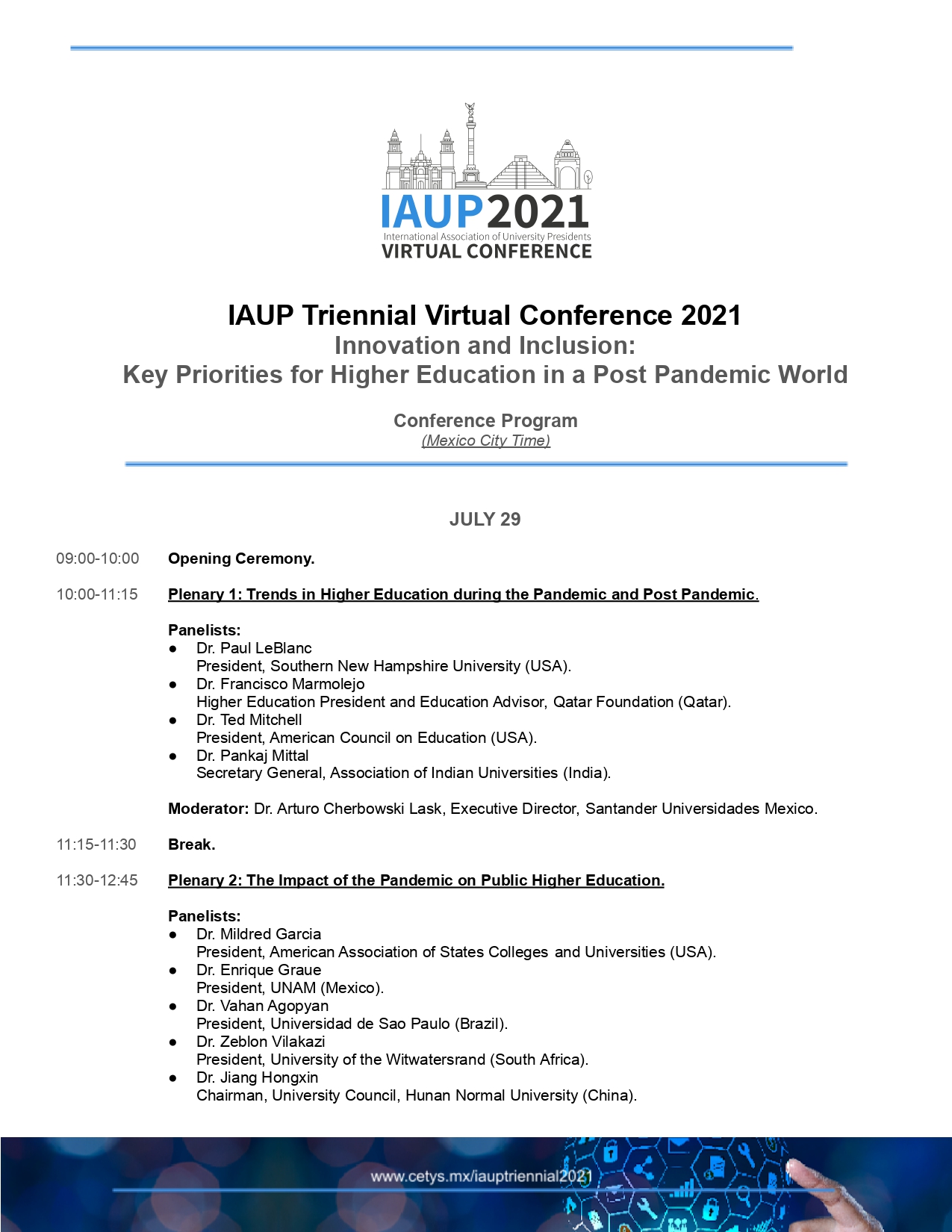 IAUP2021
International Association of University Presidents
VIRTUAL CONFERENCE

IAUP Triennial Virtual Conference 2021
Innovation and Inclusion:
Key Priorities for Higher Education in a Post Pandemic World

Conference Program
(Mexico City Time)

JULY 29

09:00-10:00 Opening Ceremony.

10:00-11:15 Plenary 1: Trends in Higher Education during the Pandemic and Post Pandemic.

Panelists:
● Dr. Paul LeBlanc
President, Southern New Hampshire University (USA).
● Dr. Francisco Marmolejo
Higher Education President and Education Advisor, Qatar Foundation (Qatar).
● Dr. Ted Mitchell
President, American Council on Education (USA).
● Dr. Pankaj Mittal
Secretary General, Association of Indian Universities (India).

Moderator: Dr. Arturo Cherbowski Lask, Executive Director, Santander Universidades Mexico.

11:15-11:30 Break.

11:30-12:45 Plenary 2: The Impact of the Pandemic on Public Higher Education.

Panelists:
● Dr. Mildred Garcia
President, American Association of States Colleges and Universities (USA).
● Dr. Enrique Graue
President, UNAM (Mexico).
● Dr. Vahan Agopyan
President, Universidad de Sao Paulo (Brazil).
● Dr. Zeblon Vilakazi
President, University of the Witwatersrand (South Africa).
● Dr. Jiang Hongxin
Chairman, University Council, Hunan Normal University (China).

www.cetys.mx/iauptriennial2021